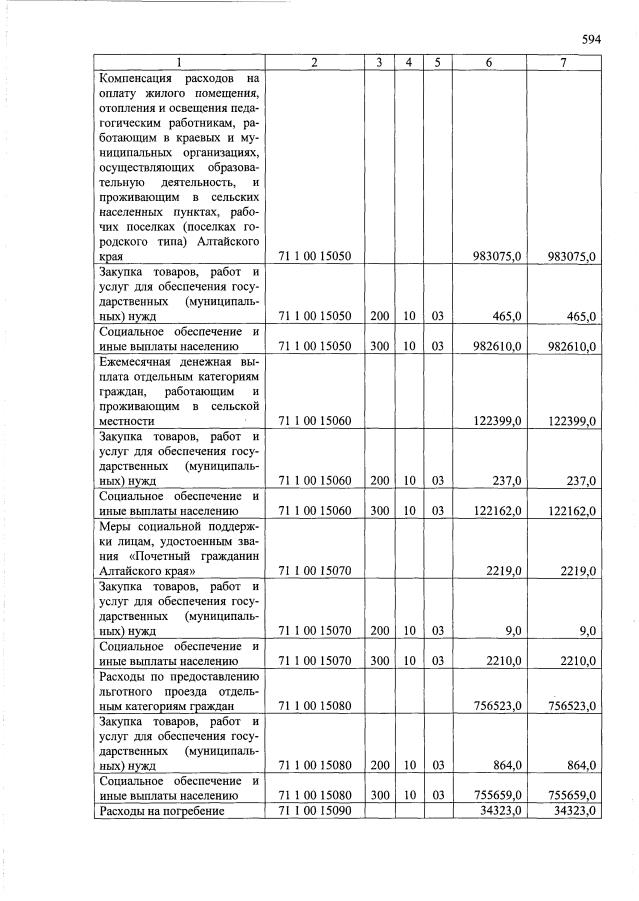 594

| 1 | 2 | 3 | 4 | 5 | 6 | 7 |
|---|---|---|---|---|---|---|
| Компенсация расходов на оплату жилого помещения, отопления и освещения педагогическим работникам, работающим в краевых и муниципальных организациях, осуществляющих образовательную деятельность, и проживающим в сельских населенных пунктах, рабочих поселках (поселках городского типа) Алтайского края | 71 1 00 15050 | | | | 983075,0 | 983075,0 |
| Закупка товаров, работ и услуг для обеспечения государственных (муниципальных) нужд | 71 1 00 15050 | 200 | 10 | 03 | 465,0 | 465,0 |
| Социальное обеспечение и иные выплаты населению | 71 1 00 15050 | 300 | 10 | 03 | 982610,0 | 982610,0 |
| Ежемесячная денежная выплата отдельным категориям граждан, работающим и проживающим в сельской местности | 71 1 00 15060 | | | | 122399,0 | 122399,0 |
| Закупка товаров, работ и услуг для обеспечения государственных (муниципальных) нужд | 71 1 00 15060 | 200 | 10 | 03 | 237,0 | 237,0 |
| Социальное обеспечение и иные выплаты населению | 71 1 00 15060 | 300 | 10 | 03 | 122162,0 | 122162,0 |
| Меры социальной поддержки лицам, удостоенным звания «Почетный гражданин Алтайского края» | 71 1 00 15070 | | | | 2219,0 | 2219,0 |
| Закупка товаров, работ и услуг для обеспечения государственных (муниципальных) нужд | 71 1 00 15070 | 200 | 10 | 03 | 9,0 | 9,0 |
| Социальное обеспечение и иные выплаты населению | 71 1 00 15070 | 300 | 10 | 03 | 2210,0 | 2210,0 |
| Расходы по предоставлению льготного проезда отдельным категориям граждан | 71 1 00 15080 | | | | 756523,0 | 756523,0 |
| Закупка товаров, работ и услуг для обеспечения государственных (муниципальных) нужд | 71 1 00 15080 | 200 | 10 | 03 | 864,0 | 864,0 |
| Социальное обеспечение и иные выплаты населению | 71 1 00 15080 | 300 | 10 | 03 | 755659,0 | 755659,0 |
| Расходы на погребение | 71 1 00 15090 | | | | 34323,0 | 34323,0 |